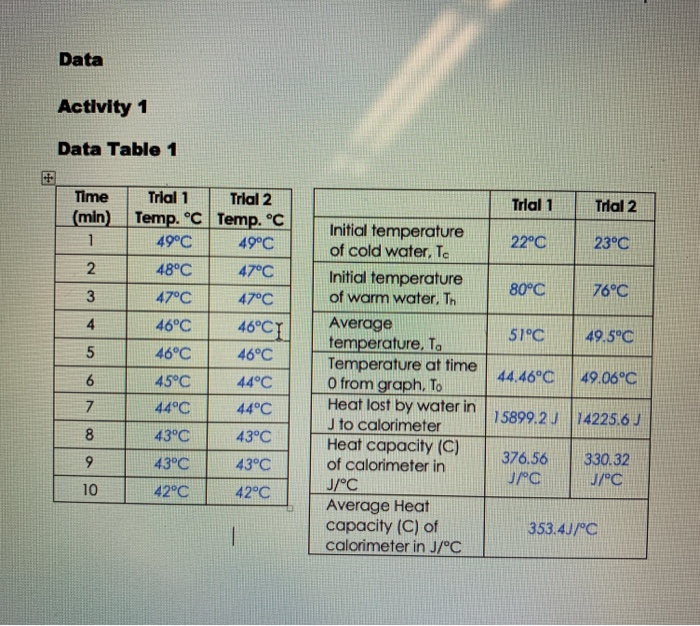 Data

Activity 1

Data Table 1

| Time (min) | Trial 1 Temp. °C | Trial 2 Temp. °C |
|---|---|---|
| 1 | 49°C | 49°C |
| 2 | 48°C | 47°C |
| 3 | 47°C | 47°C |
| 4 | 46°C | 46°C |
| 5 | 46°C | 46°C |
| 6 | 45°C | 44°C |
| 7 | 44°C | 44°C |
| 8 | 43°C | 43°C |
| 9 | 43°C | 43°C |
| 10 | 42°C | 42°C |

| | Trial 1 | Trial 2 |
|---|---|---|
| Initial temperature of cold water, $T_c$ | 22°C | 23°C |
| Initial temperature of warm water, $T_h$ | 80°C | 76°C |
| Average temperature, $T_a$ | 51°C | 49.5°C |
| Temperature at time 0 from graph, $T_0$ | 44.46°C | 49.06°C |
| Heat lost by water in J to calorimeter | 15899.2 J | 14225.6 J |
| Heat capacity (C) of calorimeter in J/°C | 376.56 J/°C | 330.32 J/°C |
| Average Heat capacity (C) of calorimeter in J/°C | 353.4J/°C | |